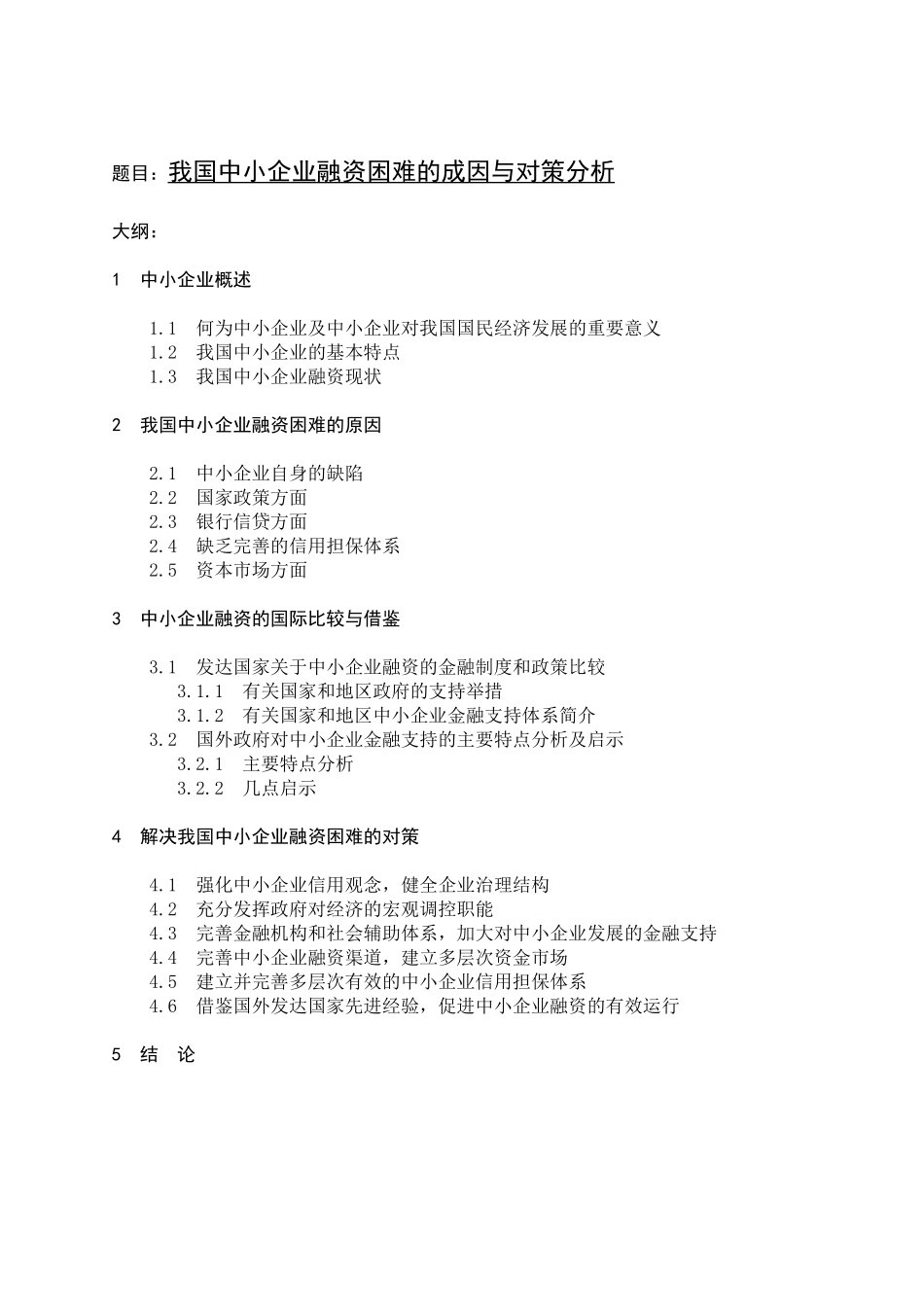 题目：我国中小企业融资困难的成因与对策分析

大纲：

1　中小企业概述

1.1　何为中小企业及中小企业对我国国民经济发展的重要意义
1.2　我国中小企业的基本特点
1.3　我国中小企业融资现状

2　我国中小企业融资困难的原因

2.1　中小企业自身的缺陷
2.2　国家政策方面
2.3　银行信贷方面
2.4　缺乏完善的信用担保体系
2.5　资本市场方面

3　中小企业融资的国际比较与借鉴

3.1　发达国家关于中小企业融资的金融制度和政策比较
3.1.1　有关国家和地区政府的支持举措
3.1.2　有关国家和地区中小企业金融支持体系简介
3.2　国外政府对中小企业金融支持的主要特点分析及启示
3.2.1　主要特点分析
3.2.2　几点启示

4　解决我国中小企业融资困难的对策

4.1　强化中小企业信用观念，健全企业治理结构
4.2　充分发挥政府对经济的宏观调控职能
4.3　完善金融机构和社会辅助体系，加大对中小企业发展的金融支持
4.4　完善中小企业融资渠道，建立多层次资金市场
4.5　建立并完善多层次有效的中小企业信用担保体系
4.6　借鉴国外发达国家先进经验，促进中小企业融资的有效运行

5　结　论